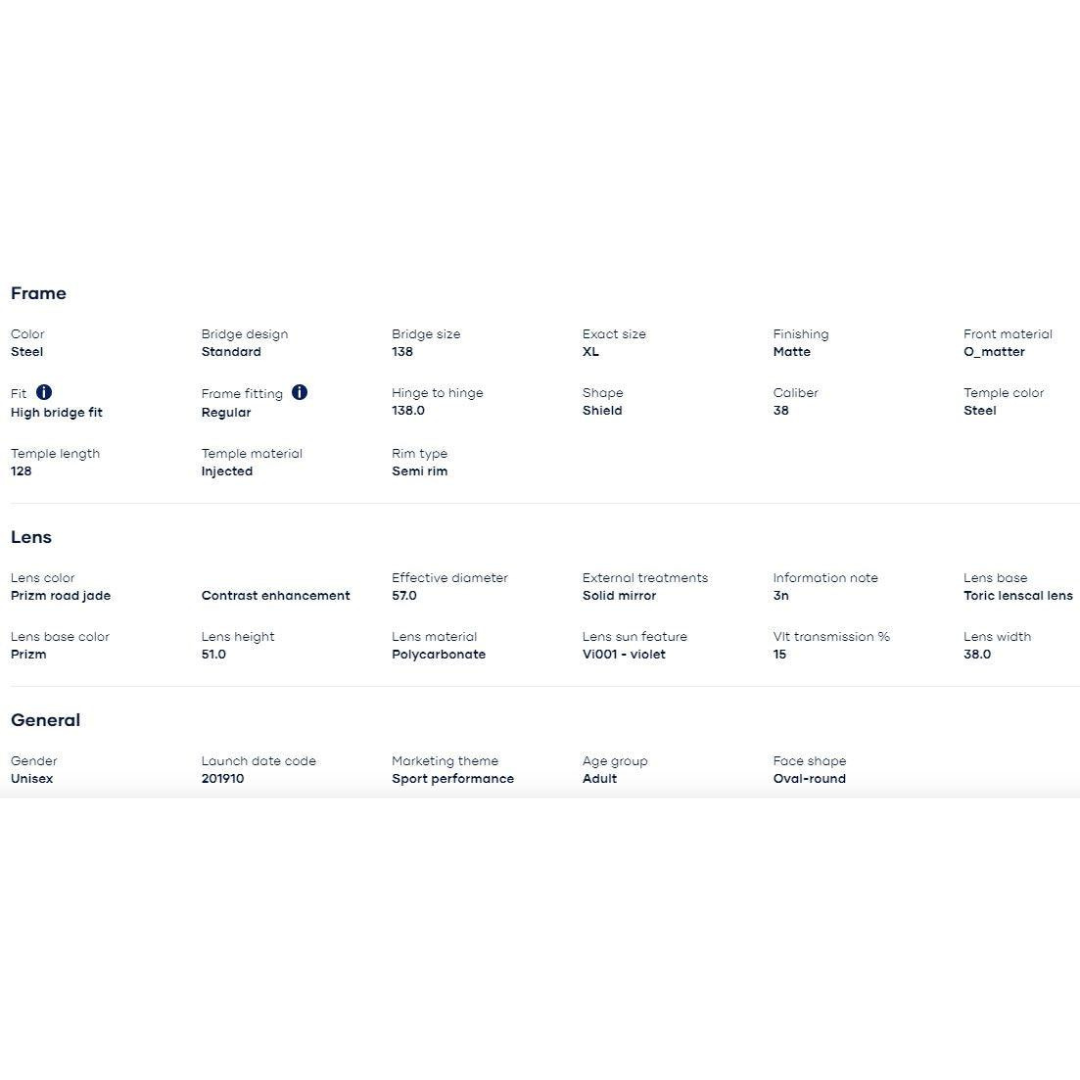 Frame

Color
Steel

Bridge design
Standard

Bridge size
138

Exact size
XL

Finishing
Matte

Front material
O_matter

Fit
High bridge fit

Frame fitting
Regular

Hinge to hinge
138.0

Shape
Shield

Caliber
38

Temple color
Steel

Temple length
128

Temple material
Injected

Rim type
Semi rim

Lens

Lens color
Prizm road jade

Contrast enhancement

Effective diameter
57.0

External treatments
Solid mirror

Information note
3n

Lens base
Toric lenscal lens

Lens base color
Prizm

Lens height
51.0

Lens material
Polycarbonate

Lens sun feature
Vi001 - violet

Vlt transmission %
15

Lens width
38.0

General

Gender
Unisex

Launch date code
201910

Marketing theme
Sport performance

Age group
Adult

Face shape
Oval-round